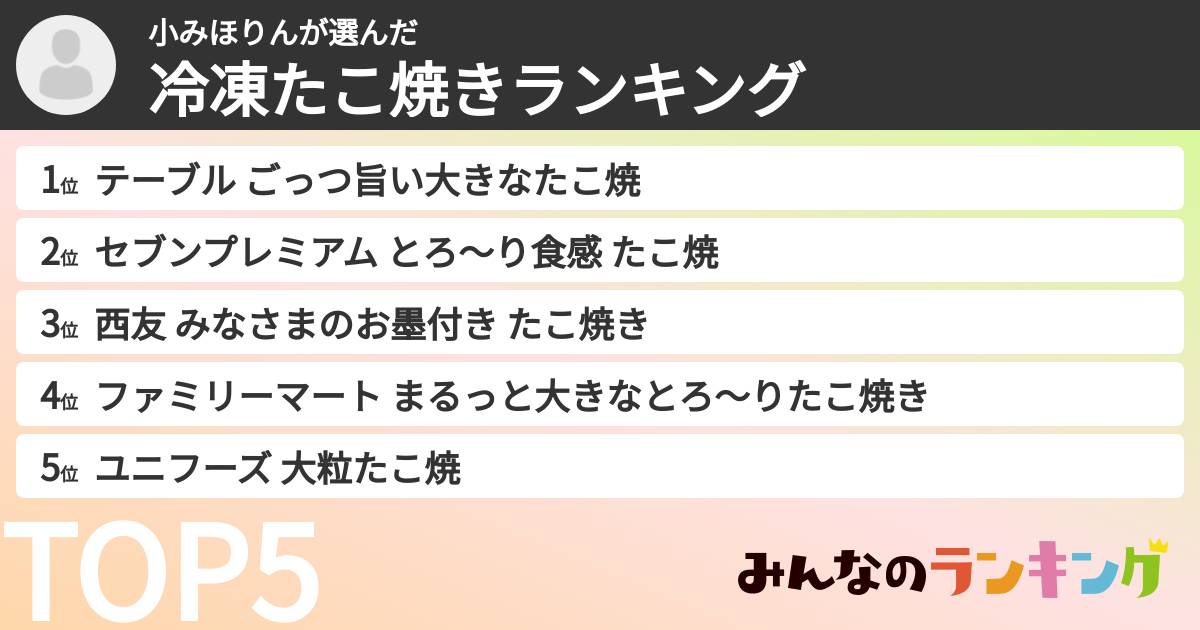 小みほりんが選んだ
冷凍たこ焼きランキング

1位 テーブル ごっつ旨い大きなたこ焼

2位 セブンプレミアム とろ〜り食感 たこ焼

3位 西友 みなさまのお墨付き たこ焼き

4位 ファミリーマート まるっと大きなとろ〜りたこ焼き

5位 ユニフーズ 大粒たこ焼

TOP5

みんなのランキング